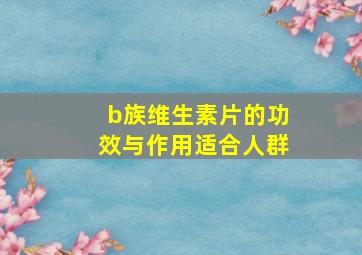 b族维生素片的功效与作用适合人群